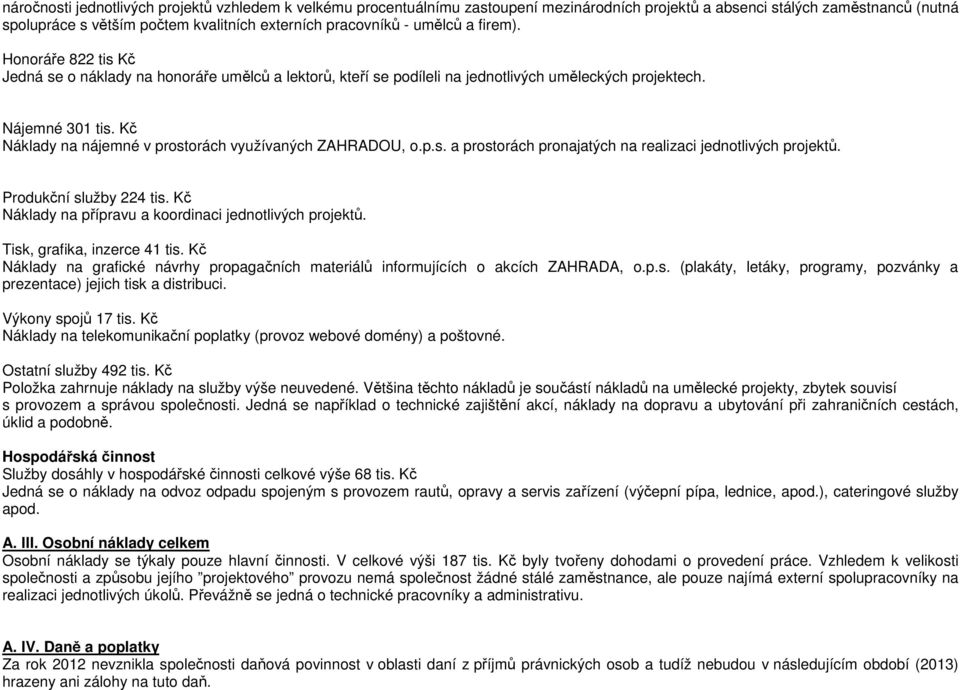 náročnosti jednotlivých projektů vzhledem k velkému procentuálnímu zastoupení mezinárodních projektů a absenci stálých zaměstnanců (nutná spolupráce s větším počtem kvalitních externích pracovníků - umělců a firem).

Honoráře 822 tis Kč
Jedná se o náklady na honoráře umělců a lektorů, kteří se podíleli na jednotlivých uměleckých projektech.

Nájemné 301 tis. Kč
Náklady na nájemné v prostorách využívaných ZAHRADOU, o.p.s. a prostorách pronajatých na realizaci jednotlivých projektů.

Produkční služby 224 tis. Kč
Náklady na přípravu a koordinaci jednotlivých projektů.

Tisk, grafika, inzerce 41 tis. Kč
Náklady na grafické návrhy propagačních materiálů informujících o akcích ZAHRADA, o.p.s. (plakáty, letáky, programy, pozvánky a prezentace) jejich tisk a distribuci.

Výkony spojů 17 tis. Kč
Náklady na telekomunikační poplatky (provoz webové domény) a poštovné.

Ostatní služby 492 tis. Kč
Položka zahrnuje náklady na služby výše neuvedené. Většina těchto nákladů je součástí nákladů na umělecké projekty, zbytek souvisí s provozem a správou společnosti. Jedná se například o technické zajištění akcí, náklady na dopravu a ubytování při zahraničních cestách, úklid a podobně.

Hospodářská činnost
Služby dosáhly v hospodářské činnosti celkové výše 68 tis. Kč
Jedná se o náklady na odvoz odpadu spojeným s provozem rautů, opravy a servis zařízení (výčepní pípa, lednice, apod.), cateringové služby apod.

A. III. Osobní náklady celkem
Osobní náklady se týkaly pouze hlavní činnosti. V celkové výši 187 tis. Kč byly tvořeny dohodami o provedení práce. Vzhledem k velikosti společnosti a způsobu jejího "projektového" provozu nemá společnost žádné stálé zaměstnance, ale pouze najímá externí spolupracovníky na realizaci jednotlivých úkolů. Převážně se jedná o technické pracovníky a administrativu.

A. IV. Daně a poplatky
Za rok 2012 nevznikla společnosti daňová povinnost v oblasti daní z příjmů právnických osob a tudíž nebudou v následujícím období (2013) hrazeny ani zálohy na tuto daň.